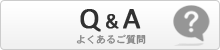 Q & A
よくあるご質問
?